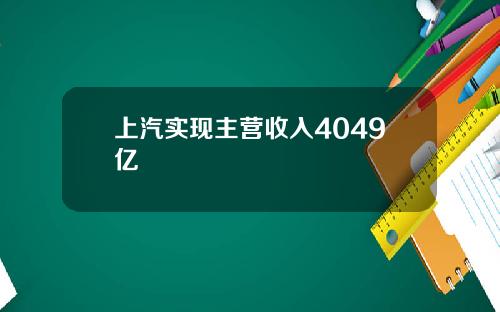 上汽实现主营收入4049亿